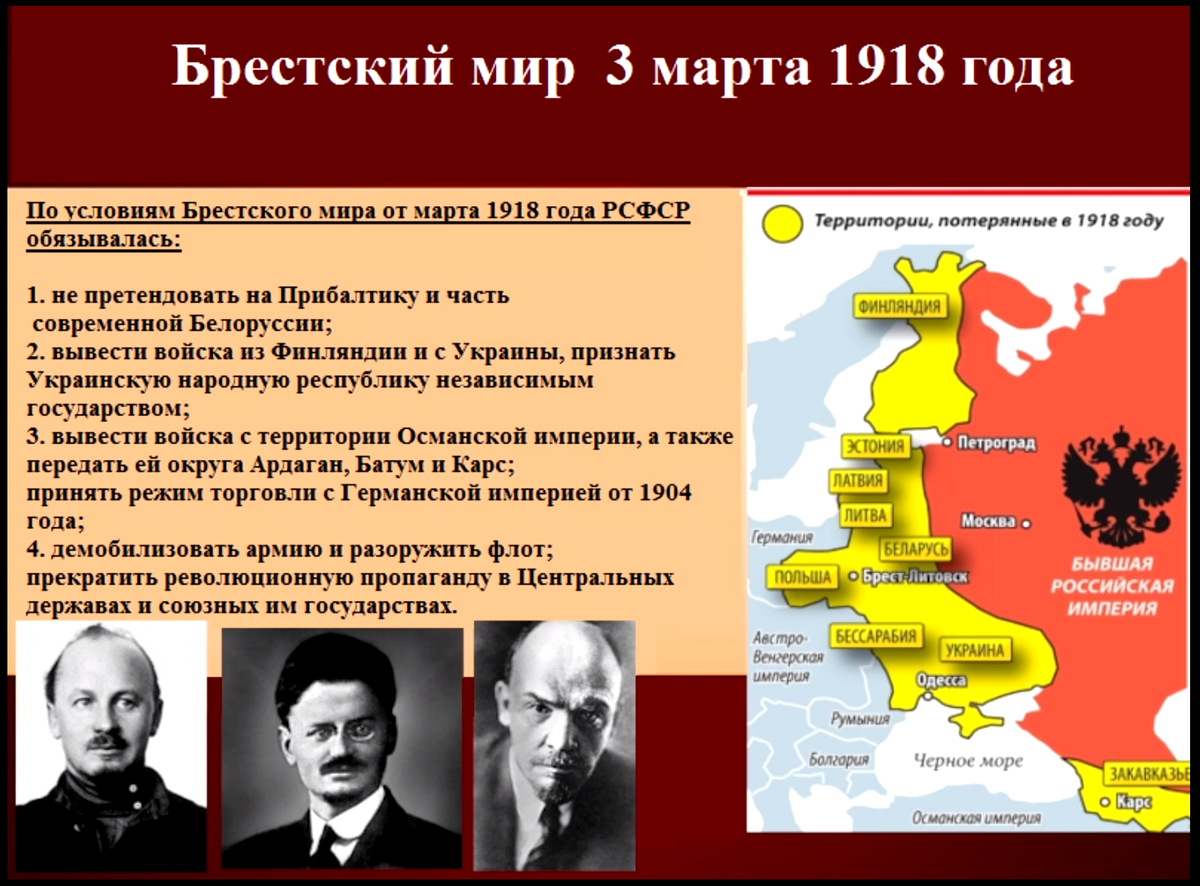 Брестский мир 3 марта 1918 года

По условиям Брестского мира от марта 1918 года РСФСР обязывалась:

1. не претендовать на Прибалтику и часть современной Белоруссии;
2. вывести войска из Финляндии и с Украины, признать Украинскую народную республику независимым государством;
3. вывести войска с территории Османской империи, а также передать ей округа Ардаган, Батум и Карс;
принять режим торговли с Германской империей от 1904 года;
4. демобилизовать армию и разоружить флот;
прекратить революционную пропаганду в Центральных державах и союзных им государствах.

Территории, потерянные в 1918 году

ФИНЛЯНДИЯ
ЭСТОНИЯ
Петроград
ЛАТВИЯ
ЛИТВА
Москва
Германия
БЕЛАРУСЬ
ПОЛЬША
Брест-Литовск
БЫВШАЯ РОССИЙСКАЯ ИМПЕРИЯ
Австро-Венгерская империя
БЕССАРАБИЯ
УКРАИНА
Одесса
Румыния
Болгария
Черное море
ЗАКАВКАЗЬЕ
Карс
Османская империя